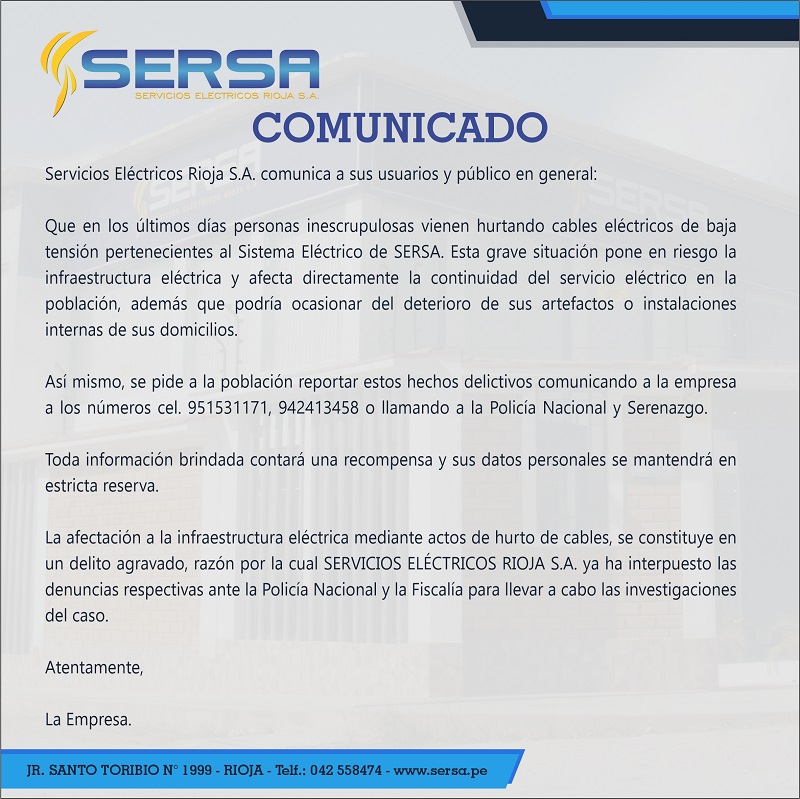 SERSA
SERVICIOS ELECTRICOS RIOJA S.A.

COMUNICADO

Servicios Eléctricos Rioja S.A. comunica a sus usuarios y público en general:

Que en los últimos días personas inescrupulosas vienen hurtando cables eléctricos de baja tensión pertenecientes al Sistema Eléctrico de SERSA. Esta grave situación pone en riesgo la infraestructura eléctrica y afecta directamente la continuidad del servicio eléctrico en la población, además que podría ocasionar del deterioro de sus artefactos o instalaciones internas de sus domicilios.

Así mismo, se pide a la población reportar estos hechos delictivos comunicando a la empresa a los números cel. 951531171, 942413458 o llamando a la Policía Nacional y Serenazgo.

Toda información brindada contará una recompensa y sus datos personales se mantendrá en estricta reserva.

La afectación a la infraestructura eléctrica mediante actos de hurto de cables, se constituye en un delito agravado, razón por la cual SERVICIOS ELÉCTRICOS RIOJA S.A. ya ha interpuesto las denuncias respectivas ante la Policía Nacional y la Fiscalía para llevar a cabo las investigaciones del caso.

Atentamente,

La Empresa.

JR. SANTO TORIBIO N° 1999 - RIOJA - Telf.: 042 558474 - www.sersa.pe